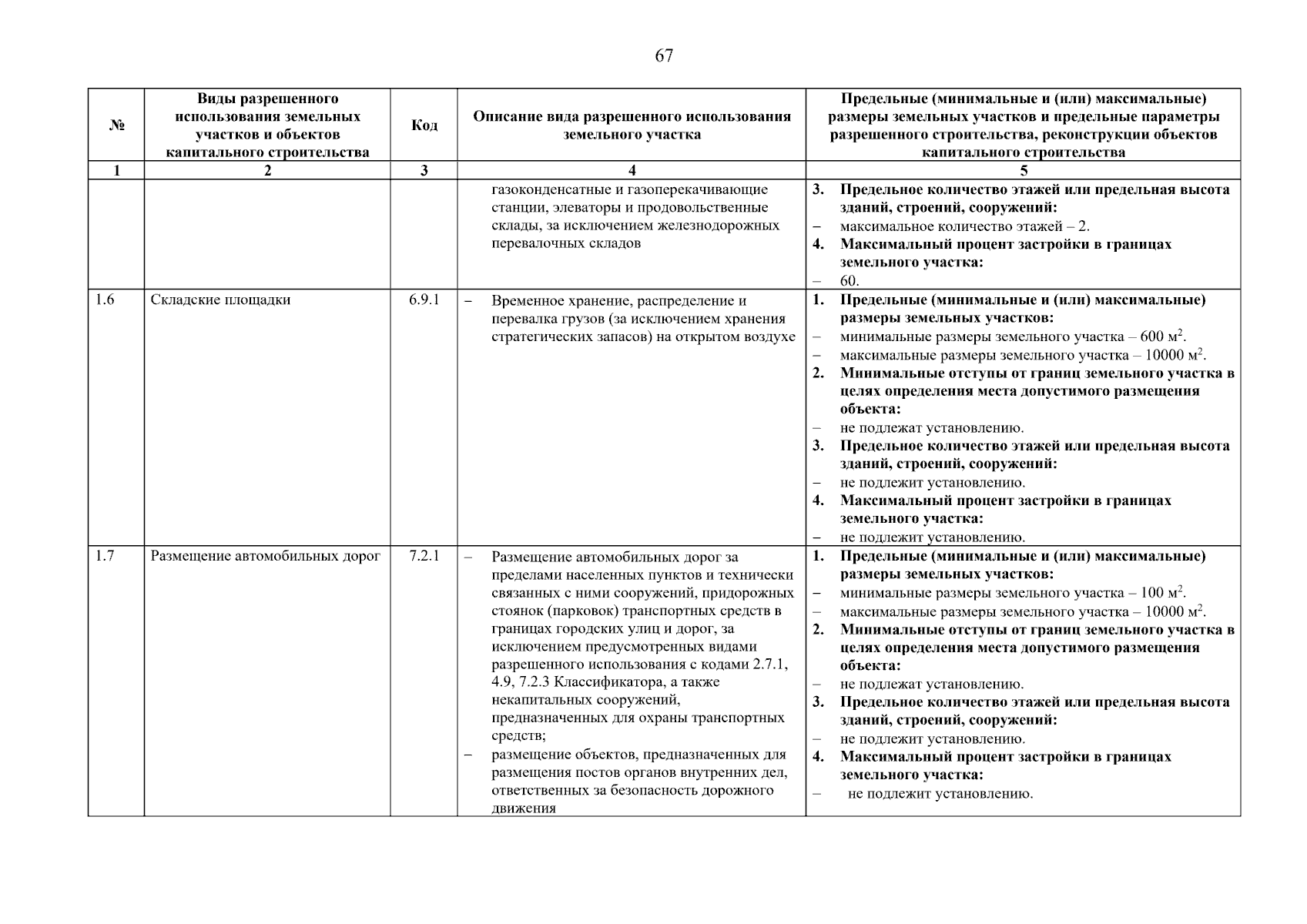 67

| № | Виды разрешенного использования земельных участков и объектов капитального строительства | Код | Описание вида разрешенного использования земельного участка | Предельные (минимальные и (или) максимальные) размеры земельных участков и предельные параметры разрешенного строительства, реконструкции объектов капитального строительства |
|---|---|---|---|---|
| 1 | 2 | 3 | 4 | 5 |
| | | | газоконденсатные и газоперекачивающие станции, элеваторы и продовольственные склады, за исключением железнодорожных перевалочных складов | 3. Предельное количество этажей или предельная высота зданий, строений, сооружений: – максимальное количество этажей – 2. 4. Максимальный процент застройки в границах земельного участка: – 60. |
| 1.6 | Складские площадки | 6.9.1 | – Временное хранение, распределение и перевалка грузов (за исключением хранения стратегических запасов) на открытом воздухе | 1. Предельные (минимальные и (или) максимальные) размеры земельных участков: – минимальные размеры земельного участка – 600 м$^2$. – максимальные размеры земельного участка – 10000 м$^2$. 2. Минимальные отступы от границ земельного участка в целях определения места допустимого размещения объекта: – не подлежат установлению. 3. Предельное количество этажей или предельная высота зданий, строений, сооружений: – не подлежит установлению. 4. Максимальный процент застройки в границах земельного участка: – не подлежит установлению. |
| 1.7 | Размещение автомобильных дорог | 7.2.1 | – Размещение автомобильных дорог за пределами населенных пунктов и технически связанных с ними сооружений, придорожных стоянок (парковок) транспортных средств в границах городских улиц и дорог, за исключением предусмотренных видами разрешенного использования с кодами 2.7.1, 4.9, 7.2.3 Классификатора, а также некапитальных сооружений, предназначенных для охраны транспортных средств; – размещение объектов, предназначенных для размещения постов органов внутренних дел, ответственных за безопасность дорожного движения | 1. Предельные (минимальные и (или) максимальные) размеры земельных участков: – минимальные размеры земельного участка – 100 м$^2$. – максимальные размеры земельного участка – 10000 м$^2$. 2. Минимальные отступы от границ земельного участка в целях определения места допустимого размещения объекта: – не подлежат установлению. 3. Предельное количество этажей или предельная высота зданий, строений, сооружений: – не подлежит установлению. 4. Максимальный процент застройки в границах земельного участка: – не подлежит установлению. |